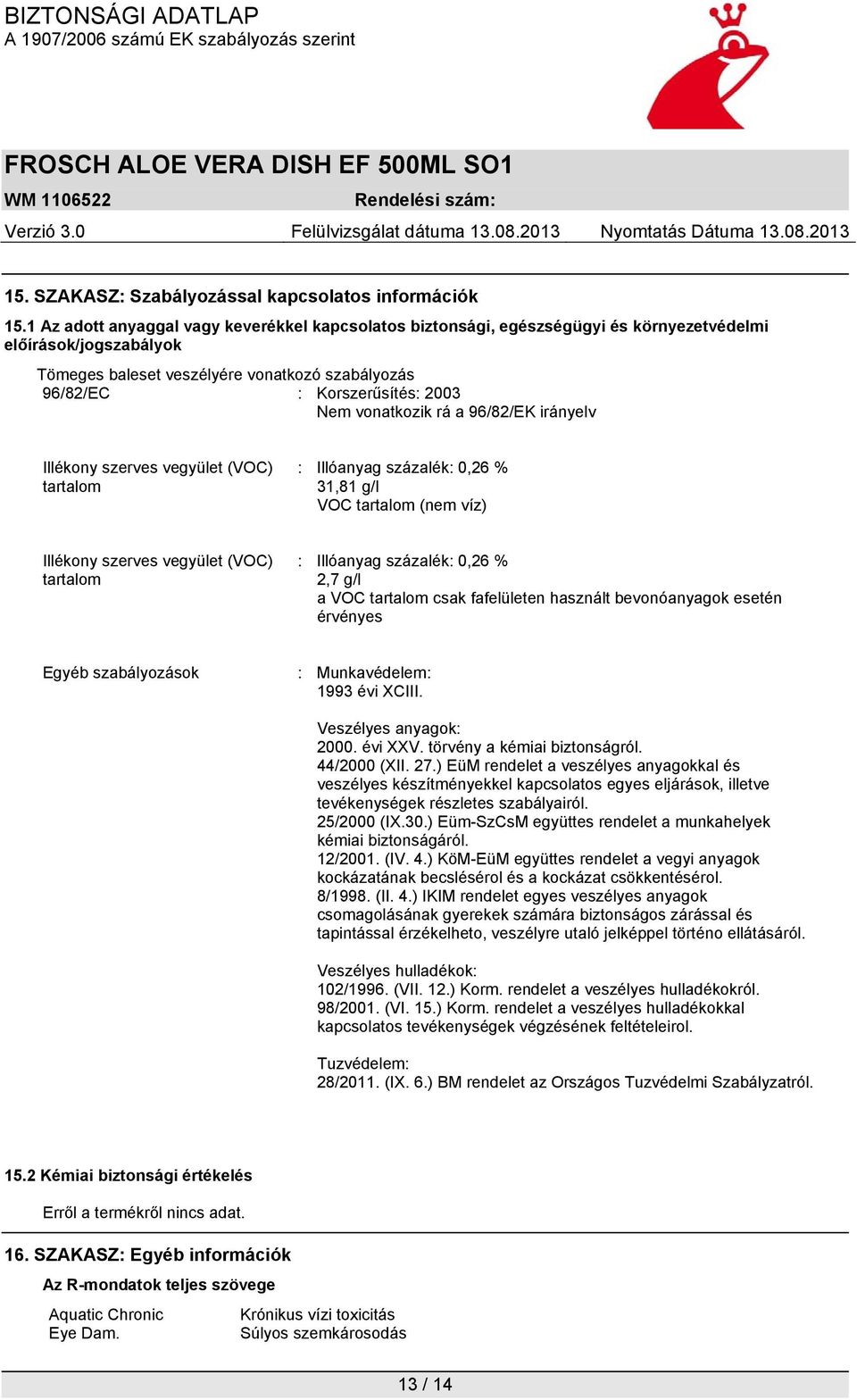 BIZTONSÁGI ADATLAP
A 1907/2006 számú EK szabályozás szerint

FROSCH ALOE VERA DISH EF 500ML SO1
WM 1106522 Rendelési szám:
Verzió 3.0 Felülvizsgálat dátuma 13.08.2013 Nyomtatás Dátuma 13.08.2013

15. SZAKASZ: Szabályozással kapcsolatos információk
15.1 Az adott anyaggal vagy keverékkel kapcsolatos biztonsági, egészségügyi és környezetvédelmi előírások/jogszabályok

Tömeges baleset veszélyére vonatkozó szabályozás
96/82/EC : Korszerűsítés: 2003
Nem vonatkozik rá a 96/82/EK irányelv

Illékony szerves vegyület (VOC) tartalom : Illóanyag százalék: 0,26 %
31,81 g/l
VOC tartalom (nem víz)

Illékony szerves vegyület (VOC) tartalom : Illóanyag százalék: 0,26 %
2,7 g/l
a VOC tartalom csak fafelületen használt bevonóanyagok esetén érvényes

Egyéb szabályozások : Munkavédelem:
1993 évi XCIII.

Veszélyes anyagok:
2000. évi XXV. törvény a kémiai biztonságról.
44/2000 (XII. 27.) EüM rendelet a veszélyes anyagokkal és veszélyes készítményekkel kapcsolatos egyes eljárások, illetve tevékenységek részletes szabályairól.
25/2000 (IX.30.) Eüm-SzCsM együttes rendelet a munkahelyek kémiai biztonságáról.
12/2001. (IV. 4.) KöM-EüM együttes rendelet a vegyi anyagok kockázatának becslésérol és a kockázat csökkentésérol.
8/1998. (II. 4.) IKIM rendelet egyes veszélyes anyagok csomagolásának gyerekek számára biztonságos zárással és tapintással érzékelheto, veszélyre utaló jelképpel történo ellátásáról.

Veszélyes hulladékok:
102/1996. (VII. 12.) Korm. rendelet a veszélyes hulladékokról.
98/2001. (VI. 15.) Korm. rendelet a veszélyes hulladékokkal kapcsolatos tevékenységek végzésének feltételeirol.

Tuzvédelem:
28/2011. (IX. 6.) BM rendelet az Országos Tuzvédelmi Szabályzatról.

15.2 Kémiai biztonsági értékelés
Erről a termékről nincs adat.

16. SZAKASZ: Egyéb információk
Az R-mondatok teljes szövege

Aquatic Chronic Krónikus vízi toxicitás
Eye Dam. Súlyos szemkárosodás

13 / 14